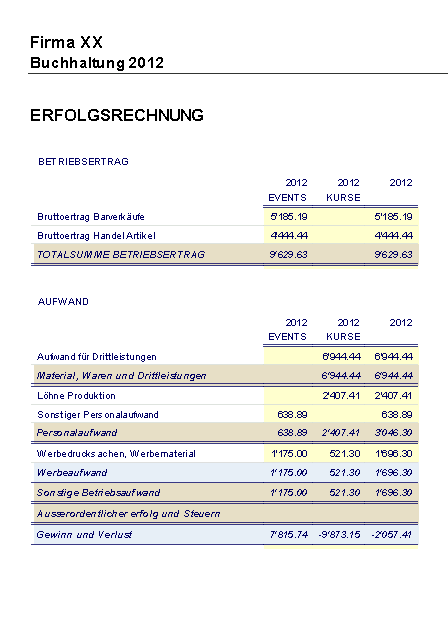 Firma XX
Buchhaltung 2012

ERFOLGSRECHNUNG

BETRIEBSERTRAG

| | 2012 EVENTS | 2012 KURSE | 2012 |
|---|---|---|---|
| Bruttoertrag Barverkäufe | 5'185.19 | | 5'185.19 |
| Bruttoertrag Handel Artikel | 4'444.44 | | 4'444.44 |
| TOTALSUMME BETRIEBSERTRAG | 9'629.63 | | 9'629.63 |

AUFWAND

| | 2012 EVENTS | 2012 KURSE | 2012 |
|---|---|---|---|
| Aufwand für Drittleistungen | | 6'944.44 | 6'944.44 |
| Material, Waren und Drittleistungen | | 6'944.44 | 6'944.44 |
| Löhne Produktion | | 2'407.41 | 2'407.41 |
| Sonstiger Personalaufwand | 638.89 | | 638.89 |
| Personalaufwand | 638.89 | 2'407.41 | 3'046.30 |
| Werbedrucksachen, Werbematerial | 1'175.00 | 521.30 | 1'696.30 |
| Werbeaufwand | 1'175.00 | 521.30 | 1'696.30 |
| Sonstige Betriebsaufwand | 1'175.00 | 521.30 | 1'696.30 |
| Ausserordentlicher erfolg und Steuern | | | |
| Gewinn und Verlust | 7'815.74 | -9'873.15 | -2'057.41 |